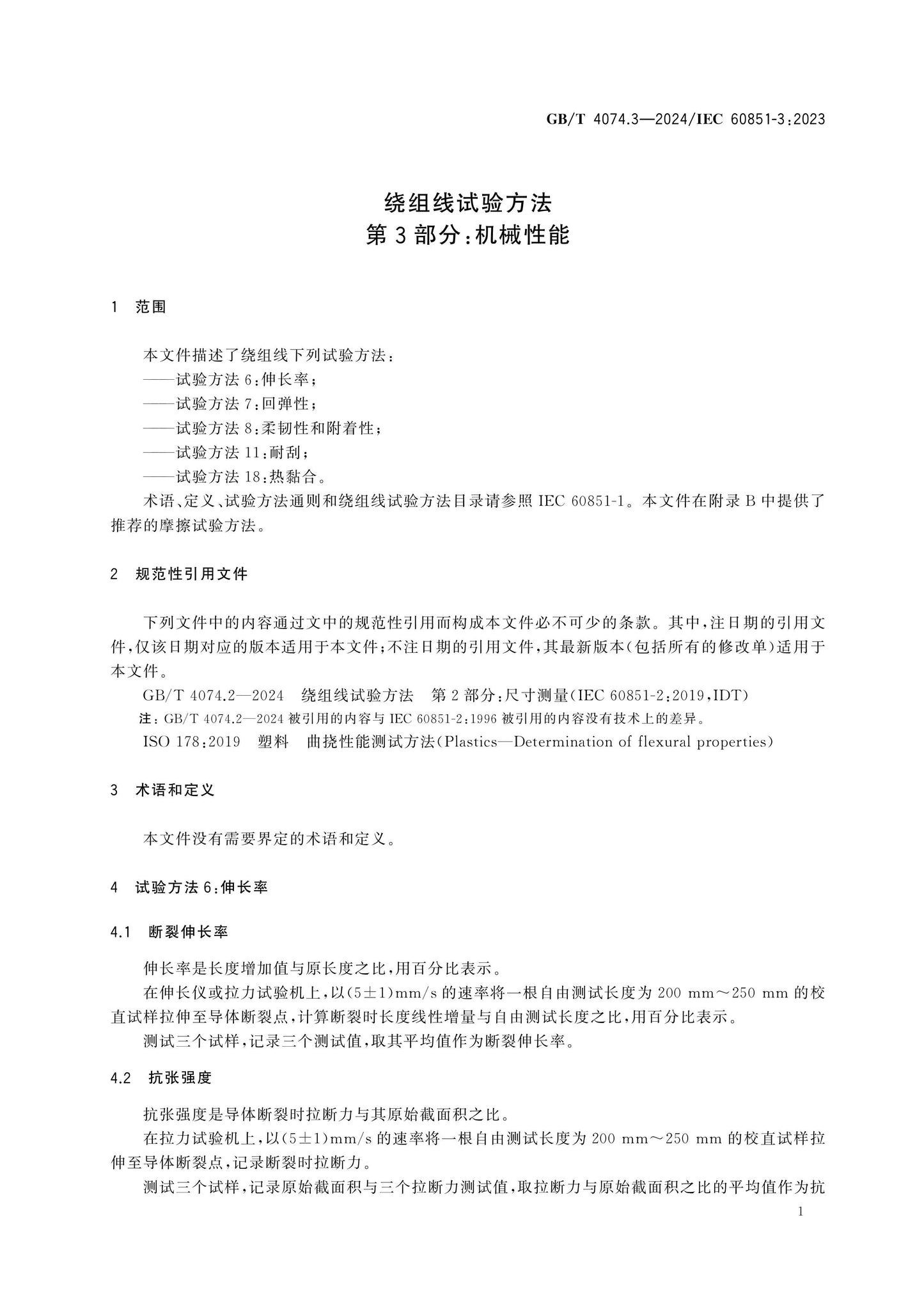 GB/T 4074.3—2024/IEC 60851-3:2023

绕组线试验方法
第3部分:机械性能

1 范围

本文件描述了绕组线下列试验方法:
——试验方法6:伸长率;
——试验方法7:回弹性;
——试验方法8:柔韧性和附着性;
——试验方法11:耐刮;
——试验方法18:热黏合。
术语、定义、试验方法通则和绕组线试验方法目录请参照IEC 60851-1。本文件在附录B中提供了推荐的摩擦试验方法。

2 规范性引用文件

下列文件中的内容通过文中的规范性引用而构成本文件必不可少的条款。其中,注日期的引用文件,仅该日期对应的版本适用于本文件;不注日期的引用文件,其最新版本(包括所有的修改单)适用于本文件。

GB/T 4074.2—2024 绕组线试验方法 第2部分:尺寸测量(IEC 60851-2:2019,IDT)

注:GB/T 4074.2—2024被引用的内容与IEC 60851-2:1996被引用的内容没有技术上的差异。

ISO 178:2019 塑料 曲挠性能测试方法(Plastics—Determination of flexural properties)

3 术语和定义

本文件没有需要界定的术语和定义。

4 试验方法6:伸长率

4.1 断裂伸长率

伸长率是长度增加值与原长度之比,用百分比表示。

在伸长仪或拉力试验机上,以(5±1)mm/s的速率将一根自由测试长度为200 mm~250 mm的校直试样拉伸至导体断裂点,计算断裂时长度线性增量与自由测试长度之比,用百分比表示。

测试三个试样,记录三个测试值,取其平均值作为断裂伸长率。

4.2 抗张强度

抗张强度是导体断裂时拉断力与其原始截面积之比。

在拉力试验机上,以(5±1)mm/s的速率将一根自由测试长度为200 mm~250 mm的校直试样拉伸至导体断裂点,记录断裂时拉断力。

测试三个试样,记录原始截面积与三个拉断力测试值,取拉断力与原始截面积之比的平均值作为抗

1